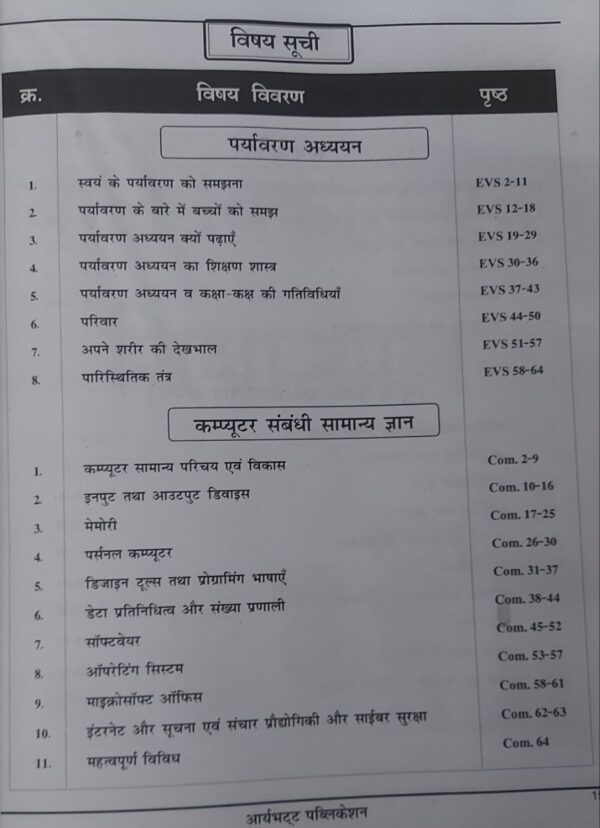 विषय सूची

| क्र. | विषय विवरण | पृष्ठ |
|---|---|---|
| | पर्यावरण अध्ययन | |
| 1. | स्वयं के पर्यावरण को समझना | EVS 2-11 |
| 2. | पर्यावरण के बारे में बच्चों को समझ | EVS 12-18 |
| 3. | पर्यावरण अध्ययन क्यों पढ़ाएँ | EVS 19-29 |
| 4. | पर्यावरण अध्ययन का शिक्षण शास्त्र | EVS 30-36 |
| 5. | पर्यावरण अध्ययन व कक्षा-कक्ष की गतिविधियाँ | EVS 37-43 |
| 6. | परिवार | EVS 44-50 |
| 7. | अपने शरीर की देखभाल | EVS 51-57 |
| 8. | पारिस्थितिक तंत्र | EVS 58-64 |
| | कम्प्यूटर संबंधी सामान्य ज्ञान | |
| 1. | कम्प्यूटर सामान्य परिचय एवं विकास | Com. 2-9 |
| 2. | इनपुट तथा आउटपुट डिवाइस | Com. 10-16 |
| 3. | मेमोरी | Com. 17-25 |
| 4. | पर्सनल कम्प्यूटर | Com. 26-30 |
| 5. | डिजाइन टूल्स तथा प्रोग्रामिंग भाषाएँ | Com. 31-37 |
| 6. | डेटा प्रतिनिधित्व और संख्या प्रणाली | Com. 38-44 |
| 7. | सॉफ्टवेयर | Com. 45-52 |
| 8. | ऑपरेटिंग सिस्टम | Com. 53-57 |
| 9. | माइक्रोसॉफ्ट ऑफिस | Com. 58-61 |
| 10. | इंटरनेट और सूचना एवं संचार प्रौद्योगिकी और साईबर सुरक्षा | Com. 62-63 |
| 11. | महत्वपूर्ण विविध | Com. 64 |

आर्यभट्ट पब्लिकेशन